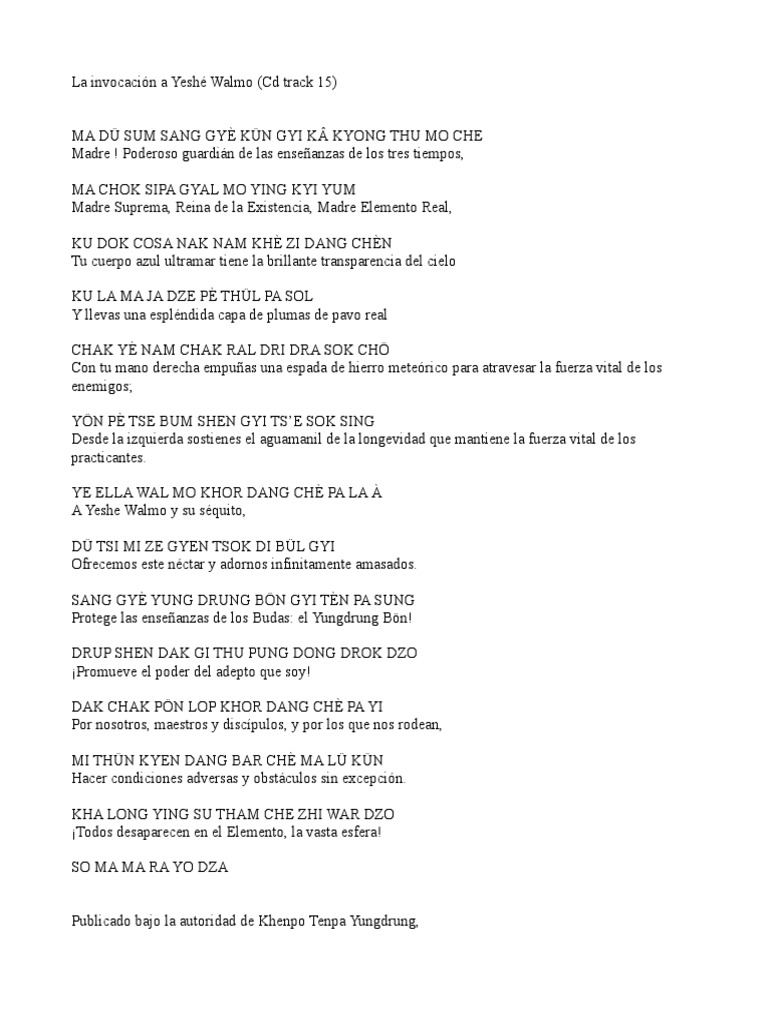 La invocación a Yeshé Walmo (Cd track 15)

MA DÜ SUM SANG GYÈ KÜN GYI KÂ KYONG THU MO CHE
Madre ! Poderoso guardián de las enseñanzas de los tres tiempos,

MA CHOK SIPA GYAL MO YING KYI YUM
Madre Suprema, Reina de la Existencia, Madre Elemento Real,

KU DOK COSA NAK NAM KHÈ ZI DANG CHÈN
Tu cuerpo azul ultramar tiene la brillante transparencia del cielo

KU LA MA JA DZE PÈ THÜL PA SOL
Y llevas una espléndida capa de plumas de pavo real

CHAK YÈ NAM CHAK RAL DRI DRA SOK CHÖ
Con tu mano derecha empuñas una espada de hierro meteórico para atravesar la fuerza vital de los enemigos;

YÖN PÈ TSE BUM SHEN GYI TS'E SOK SING
Desde la izquierda sostienes el aguamanil de la longevidad que mantiene la fuerza vital de los practicantes.

YE ELLA WAL MO KHOR DANG CHÈ PA LA À
A Yeshe Walmo y su séquito,

DÜ TSI MI ZE GYEN TSOK DI BÜL GYI
Ofrecemos este néctar y adornos infinitamente amasados.

SANG GYÈ YUNG DRUNG BÖN GYI TÈN PA SUNG
Protege las enseñanzas de los Budas: el Yungdrung Bön!

DRUP SHEN DAK GI THU PUNG DONG DROK DZO
¡Promueve el poder del adepto que soy!

DAK CHAK PÖN LOP KHOR DANG CHÈ PA YI
Por nosotros, maestros y discípulos, y por los que nos rodean,

MI THÜN KYEN DANG BAR CHÈ MA LÜ KÜN
Hacer condiciones adversas y obstáculos sin excepción.

KHA LONG YING SU THAM CHE ZHI WAR DZO
¡Todos desaparecen en el Elemento, la vasta esfera!

SO MA MA RA YO DZA

Publicado bajo la autoridad de Khenpo Tenpa Yungdrung,